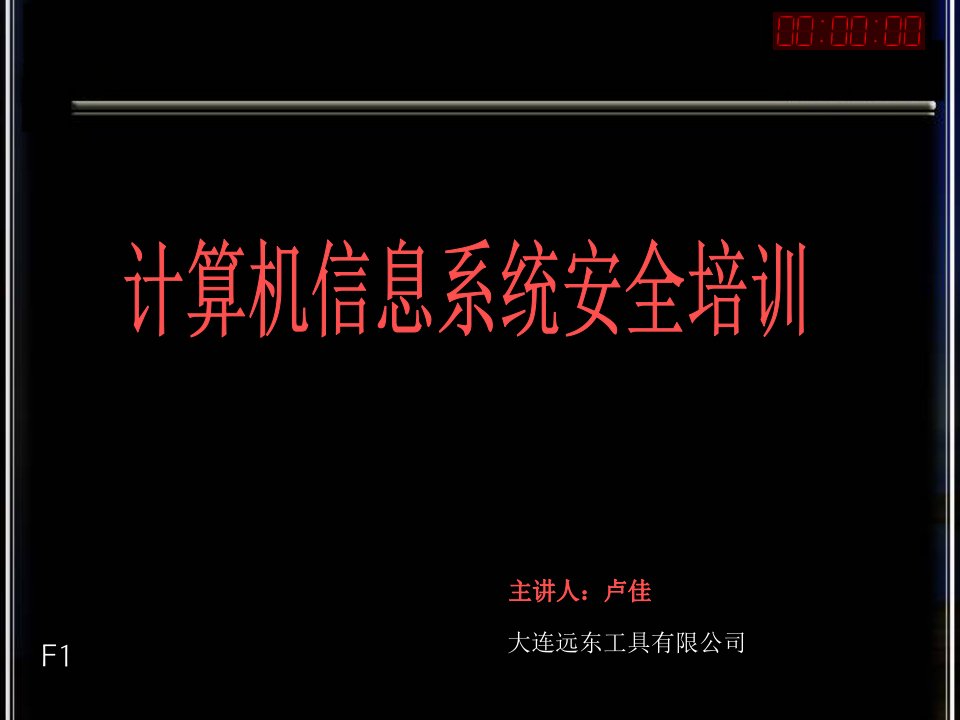 00:00:00

计算机信息系统安全培训

主讲人：卢佳

大连远东工具有限公司

F1